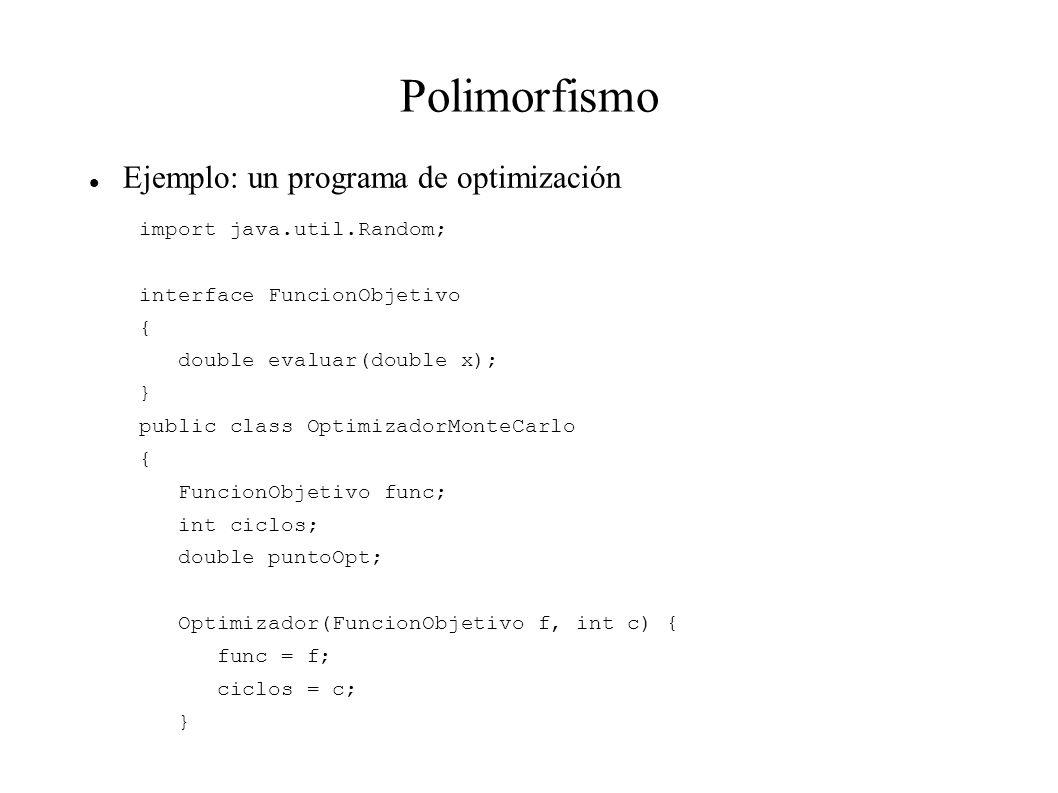 Polimorfismo

Ejemplo: un programa de optimización

import java.util.Random;

interface FuncionObjetivo
{
   double evaluar(double x);
}
public class OptimizadorMonteCarlo
{
   FuncionObjetivo func;
   int ciclos;
   double puntoOpt;

   Optimizador(FuncionObjetivo f, int c) {
      func = f;
      ciclos = c;
   }